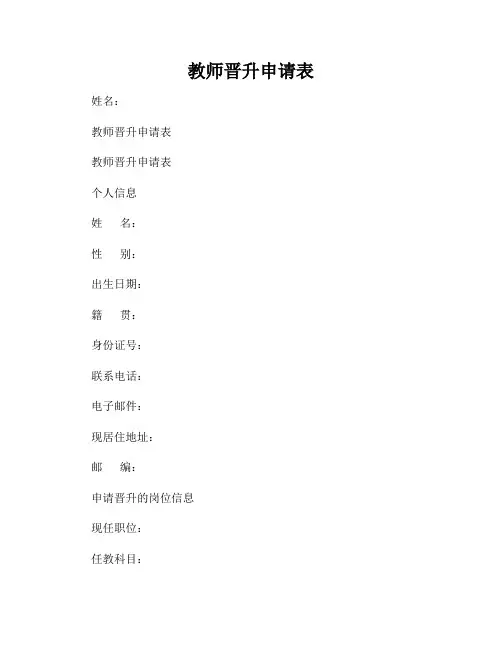 教师晋升申请表

姓名：

教师晋升申请表

教师晋升申请表

个人信息

姓　　名：

性　　别：

出生日期：

籍　　贯：

身份证号：

联系电话：

电子邮件：

现居住地址：

邮　　编：

申请晋升的岗位信息

现任职位：

任教科目：